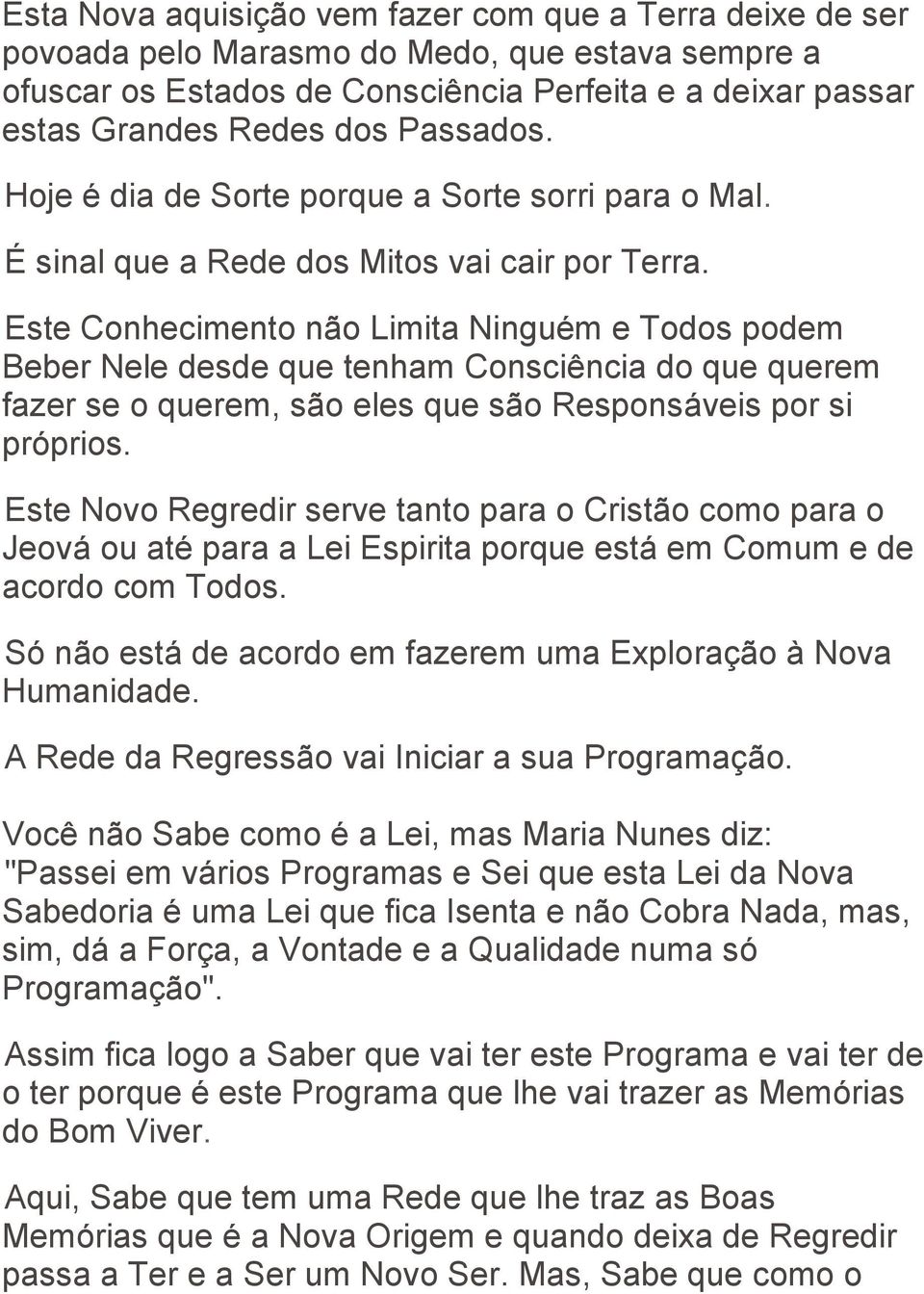 Esta Nova aquisição vem fazer com que a Terra deixe de ser povoada pelo Marasmo do Medo, que estava sempre a ofuscar os Estados de Consciência Perfeita e a deixar passar estas Grandes Redes dos Passados.

Hoje é dia de Sorte porque a Sorte sorri para o Mal.

É sinal que a Rede dos Mitos vai cair por Terra.

Este Conhecimento não Limita Ninguém e Todos podem Beber Nele desde que tenham Consciência do que querem fazer se o querem, são eles que são Responsáveis por si próprios.

Este Novo Regredir serve tanto para o Cristão como para o Jeová ou até para a Lei Espirita porque está em Comum e de acordo com Todos.

Só não está de acordo em fazerem uma Exploração à Nova Humanidade.

A Rede da Regressão vai Iniciar a sua Programação.

Você não Sabe como é a Lei, mas Maria Nunes diz: "Passei em vários Programas e Sei que esta Lei da Nova Sabedoria é uma Lei que fica Isenta e não Cobra Nada, mas, sim, dá a Força, a Vontade e a Qualidade numa só Programação".

Assim fica logo a Saber que vai ter este Programa e vai ter de o ter porque é este Programa que lhe vai trazer as Memórias do Bom Viver.

Aqui, Sabe que tem uma Rede que lhe traz as Boas Memórias que é a Nova Origem e quando deixa de Regredir passa a Ter e a Ser um Novo Ser. Mas, Sabe que como o